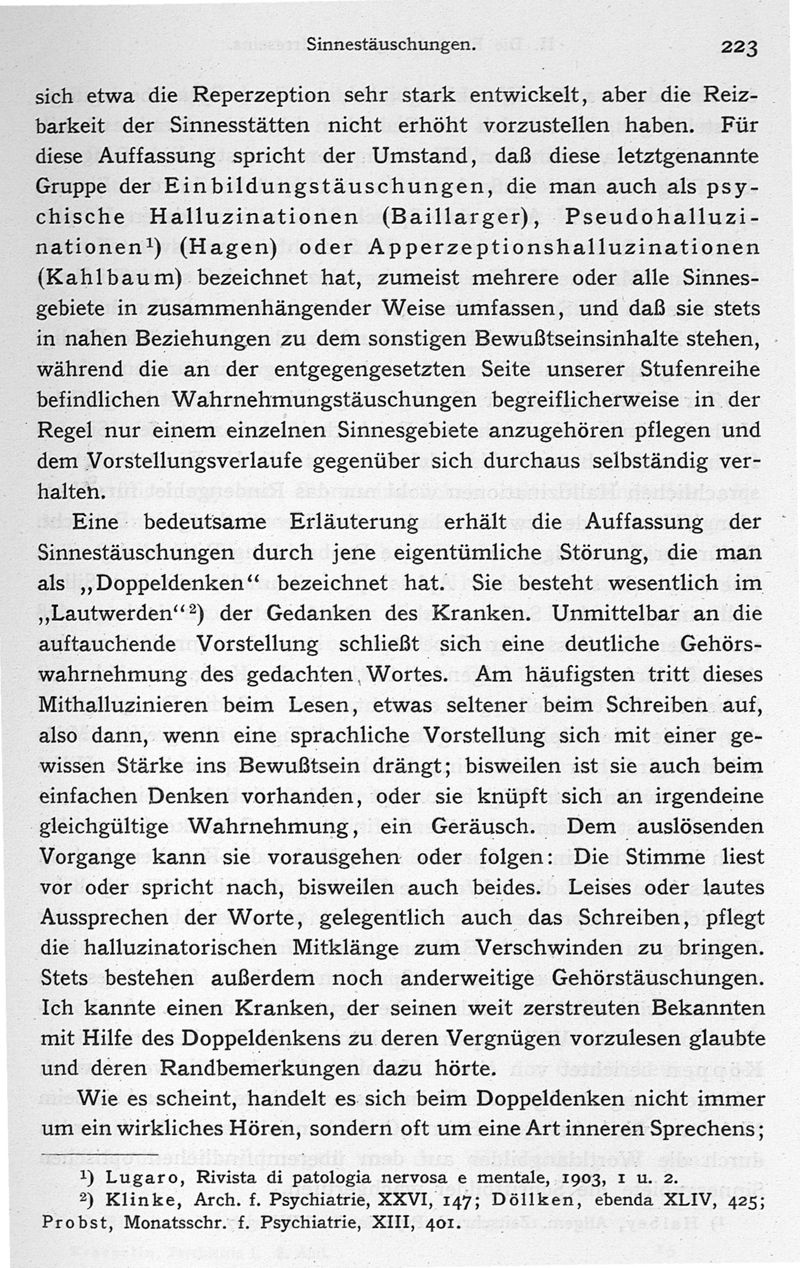 Sinnestäuschungen. 223

sich etwa die Reperzeption sehr stark entwickelt, aber die Reizbarkeit der Sinnesstätten nicht erhöht vorzustellen haben. Für diese Auffassung spricht der Umstand, daß diese letztgenannte Gruppe der Einbildungstäuschungen, die man auch als psychische Halluzinationen (Baillarger), Pseudohalluzinationen¹) (Hagen) oder Apperzeptionshalluzinationen (Kahlbaum) bezeichnet hat, zumeist mehrere oder alle Sinnesgebiete in zusammenhängender Weise umfassen, und daß sie stets in nahen Beziehungen zu dem sonstigen Bewußtseinsinhalte stehen, während die an der entgegengesetzten Seite unserer Stufenreihe befindlichen Wahrnehmungstäuschungen begreiflicherweise in der Regel nur einem einzelnen Sinnesgebiete anzugehören pflegen und dem Vorstellungsverlaufe gegenüber sich durchaus selbständig verhalten.

Eine bedeutsame Erläuterung erhält die Auffassung der Sinnestäuschungen durch jene eigentümliche Störung, die man als „Doppeldenken“ bezeichnet hat. Sie besteht wesentlich im „Lautwerden“²) der Gedanken des Kranken. Unmittelbar an die auftauchende Vorstellung schließt sich eine deutliche Gehörswahrnehmung des gedachten Wortes. Am häufigsten tritt dieses Mithalluzinieren beim Lesen, etwas seltener beim Schreiben auf, also dann, wenn eine sprachliche Vorstellung sich mit einer gewissen Stärke ins Bewußtsein drängt; bisweilen ist sie auch beim einfachen Denken vorhanden, oder sie knüpft sich an irgendeine gleichgültige Wahrnehmung, ein Geräusch. Dem auslösenden Vorgange kann sie vorausgehen oder folgen: Die Stimme liest vor oder spricht nach, bisweilen auch beides. Leises oder lautes Aussprechen der Worte, gelegentlich auch das Schreiben, pflegt die halluzinatorischen Mitklänge zum Verschwinden zu bringen. Stets bestehen außerdem noch anderweitige Gehörstäuschungen. Ich kannte einen Kranken, der seinen weit zerstreuten Bekannten mit Hilfe des Doppeldenkens zu deren Vergnügen vorzulesen glaubte und deren Randbemerkungen dazu hörte.

Wie es scheint, handelt es sich beim Doppeldenken nicht immer um ein wirkliches Hören, sondern oft um eine Art inneren Sprechens;

¹) Lugaro, Rivista di patologia nervosa e mentale, 1903, 1 u. 2.
²) Klinke, Arch. f. Psychiatrie, XXVI, 147; Döllken, ebenda XLIV, 425; Probst, Monatsschr. f. Psychiatrie, XIII, 401.